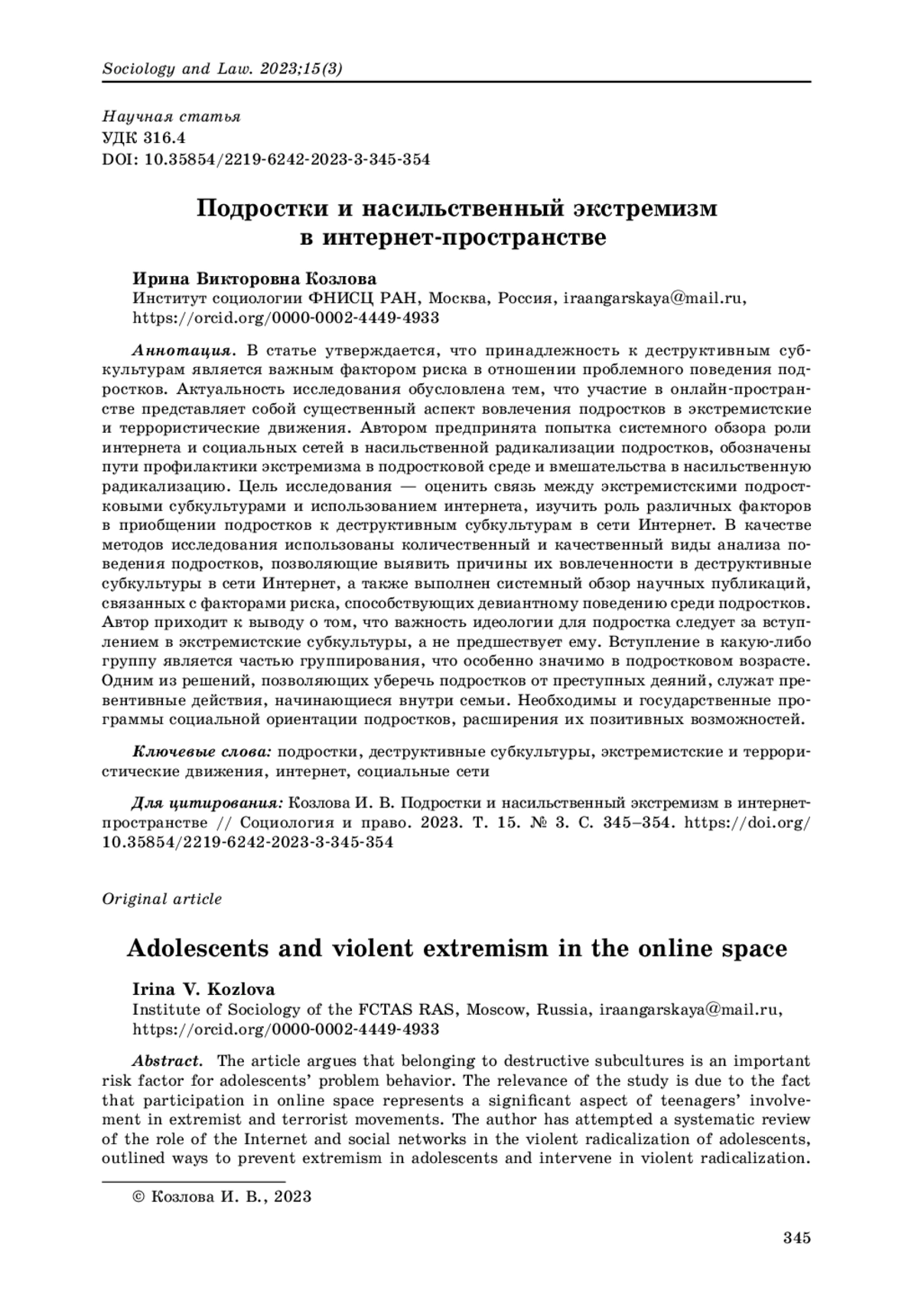 Sociology and Law. 2023;15(3)

Научная статья
УДК 316.4
DOI: 10.35854/2219-6242-2023-3-345-354

Подростки и насильственный экстремизм в интернет-пространстве

Ирина Викторовна Козлова
Институт социологии ФНИСЦ РАН, Москва, Россия, iraangarskaya@mail.ru, https://orcid.org/0000-0002-4449-4933

Аннотация. В статье утверждается, что принадлежность к деструктивным субкультурам является важным фактором риска в отношении проблемного поведения подростков. Актуальность исследования обусловлена тем, что участие в онлайн-пространстве представляет собой существенный аспект вовлечения подростков в экстремистские и террористические движения. Автором предпринята попытка системного обзора роли интернета и социальных сетей в насильственной радикализации подростков, обозначены пути профилактики экстремизма в подростковой среде и вмешательства в насильственную радикализацию. Цель исследования — оценить связь между экстремистскими подростковыми субкультурами и использованием интернета, изучить роль различных факторов в приобщении подростков к деструктивным субкультурам в сети Интернет. В качестве методов исследования использованы количественный и качественный виды анализа поведения подростков, позволяющие выявить причины их вовлеченности в деструктивные субкультуры в сети Интернет, а также выполнен системный обзор научных публикаций, связанных с факторами риска, способствующих девиантному поведению среди подростков. Автор приходит к выводу о том, что важность идеологии для подростка следует за вступлением в экстремистские субкультуры, а не предшествует ему. Вступление в какую-либо группу является частью группирования, что особенно значимо в подростковом возрасте. Одним из решений, позволяющих уберечь подростков от преступных деяний, служат превентивные действия, начинающиеся внутри семьи. Необходимы и государственные программы социальной ориентации подростков, расширения их позитивных возможностей.

Ключевые слова: подростки, деструктивные субкультуры, экстремистские и террористические движения, интернет, социальные сети

Для цитирования: Козлова И. В. Подростки и насильственный экстремизм в интернет-пространстве // Социология и право. 2023. Т. 15. № 3. С. 345–354. https://doi.org/10.35854/2219-6242-2023-3-345-354

Original article

Adolescents and violent extremism in the online space

Irina V. Kozlova
Institute of Sociology of the FCTAS RAS, Moscow, Russia, iraangarskaya@mail.ru, https://orcid.org/0000-0002-4449-4933

Abstract. The article argues that belonging to destructive subcultures is an important risk factor for adolescents' problem behavior. The relevance of the study is due to the fact that participation in online space represents a significant aspect of teenagers' involvement in extremist and terrorist movements. The author has attempted a systematic review of the role of the Internet and social networks in the violent radicalization of adolescents, outlined ways to prevent extremism in adolescents and intervene in violent radicalization.

© Козлова И. В., 2023

345